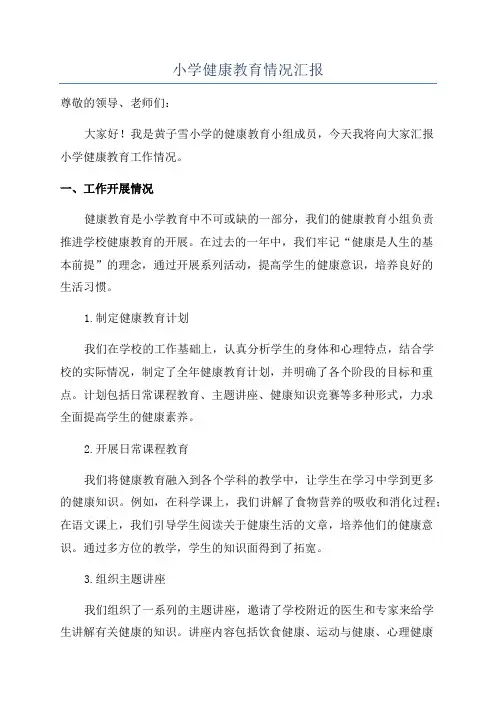 小学健康教育情况汇报

尊敬的领导、老师们：

大家好！我是黄子雪小学的健康教育小组成员，今天我将向大家汇报小学健康教育工作情况。

一、工作开展情况

健康教育是小学教育中不可或缺的一部分，我们的健康教育小组负责推进学校健康教育的开展。在过去的一年中，我们牢记“健康是人生的基本前提”的理念，通过开展系列活动，提高学生的健康意识，培养良好的生活习惯。

1.制定健康教育计划

我们在学校的工作基础上，认真分析学生的身体和心理特点，结合学校的实际情况，制定了全年健康教育计划，并明确了各个阶段的目标和重点。计划包括日常课程教育、主题讲座、健康知识竞赛等多种形式，力求全面提高学生的健康素养。

2.开展日常课程教育

我们将健康教育融入到各个学科的教学中，让学生在学习中学到更多的健康知识。例如，在科学课上，我们讲解了食物营养的吸收和消化过程；在语文课上，我们引导学生阅读关于健康生活的文章，培养他们的健康意识。通过多方位的教学，学生的知识面得到了拓宽。

3.组织主题讲座

我们组织了一系列的主题讲座，邀请了学校附近的医生和专家来给学生讲解有关健康的知识。讲座内容包括饮食健康、运动与健康、心理健康